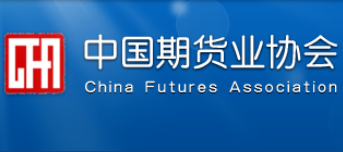 CFA

中国期货业协会
China Futures Association